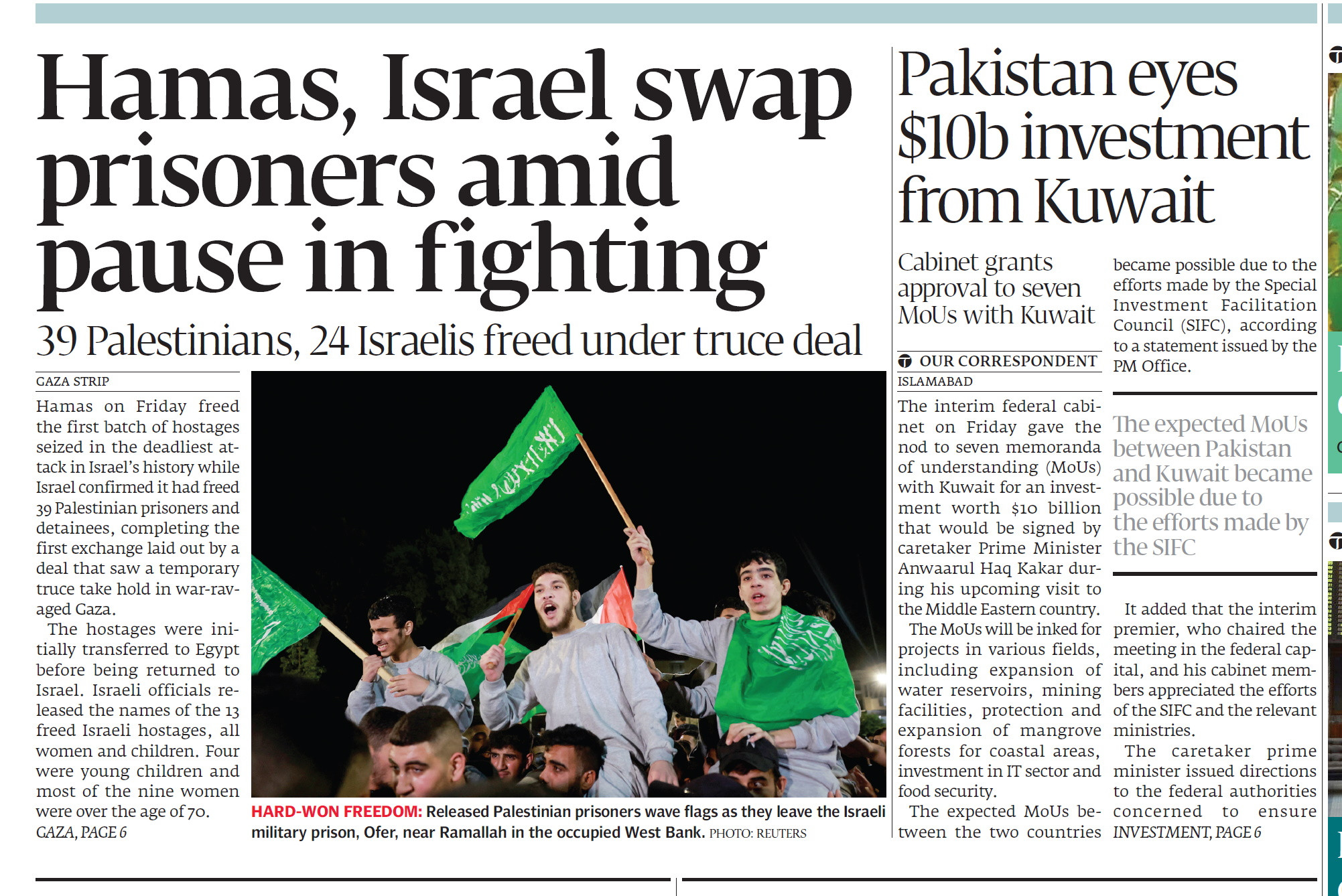 Hamas, Israel swap prisoners amid pause in fighting

39 Palestinians, 24 Israelis freed under truce deal

GAZA STRIP

Hamas on Friday freed the first batch of hostages seized in the deadliest attack in Israel's history while Israel confirmed it had freed 39 Palestinian prisoners and detainees, completing the first exchange laid out by a deal that saw a temporary truce take hold in war-ravaged Gaza.

The hostages were initially transferred to Egypt before being returned to Israel. Israeli officials released the names of the 13 freed Israeli hostages, all women and children. Four were young children and most of the nine women were over the age of 70.

GAZA, PAGE 6

HARD-WON FREEDOM: Released Palestinian prisoners wave flags as they leave the Israeli military prison, Ofer, near Ramallah in the occupied West Bank. PHOTO: REUTERS

Pakistan eyes $10b investment from Kuwait

Cabinet grants approval to seven MoUs with Kuwait

OUR CORRESPONDENT

ISLAMABAD

The interim federal cabinet on Friday gave the nod to seven memoranda of understanding (MoUs) with Kuwait for an investment worth $10 billion that would be signed by caretaker Prime Minister Anwaarul Haq Kakar during his upcoming visit to the Middle Eastern country.

The MoUs will be inked for projects in various fields, including expansion of water reservoirs, mining facilities, protection and expansion of mangrove forests for coastal areas, investment in IT sector and food security.

The expected MoUs between the two countries became possible due to the efforts made by the Special Investment Facilitation Council (SIFC), according to a statement issued by the PM Office.

The expected MoUs between Pakistan and Kuwait became possible due to the efforts made by the SIFC

It added that the interim premier, who chaired the meeting in the federal capital, and his cabinet members appreciated the efforts of the SIFC and the relevant ministries.

The caretaker prime minister issued directions to the federal authorities concerned to ensure

INVESTMENT, PAGE 6